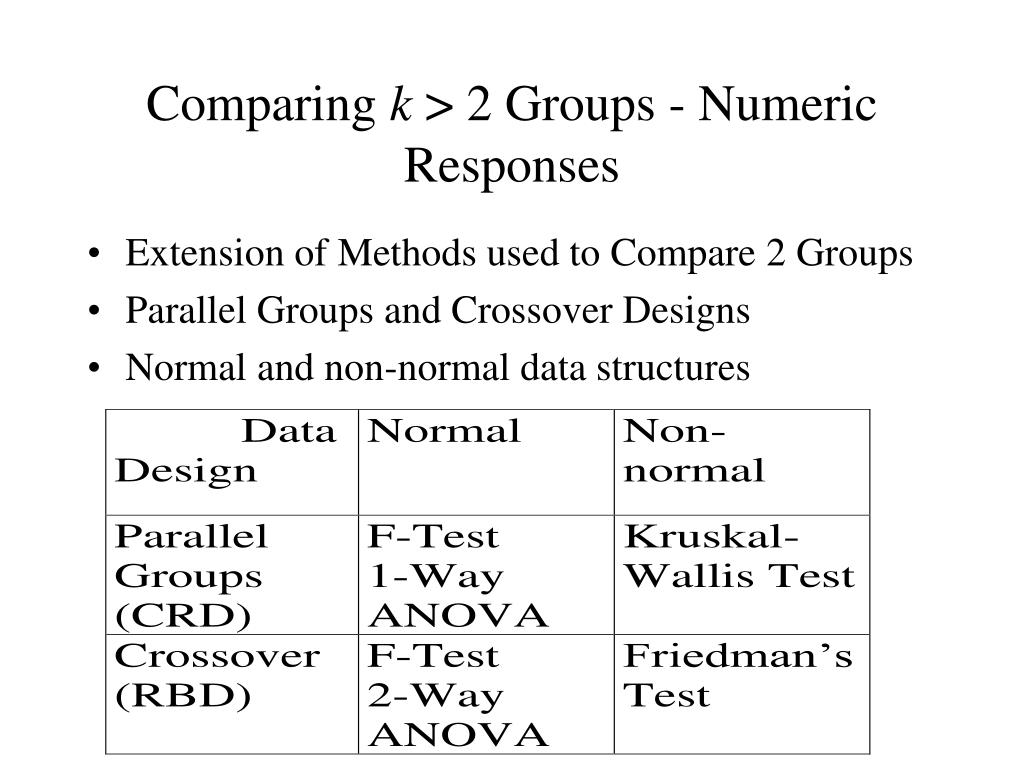 Comparing $k > 2$ Groups - Numeric Responses

• Extension of Methods used to Compare 2 Groups
• Parallel Groups and Crossover Designs
• Normal and non-normal data structures

| Data Design | Normal | Non-normal |
|---|---|---|
| Parallel Groups (CRD) | F-Test 1-Way ANOVA | Kruskal-Wallis Test |
| Crossover (RBD) | F-Test 2-Way ANOVA | Friedman's Test |